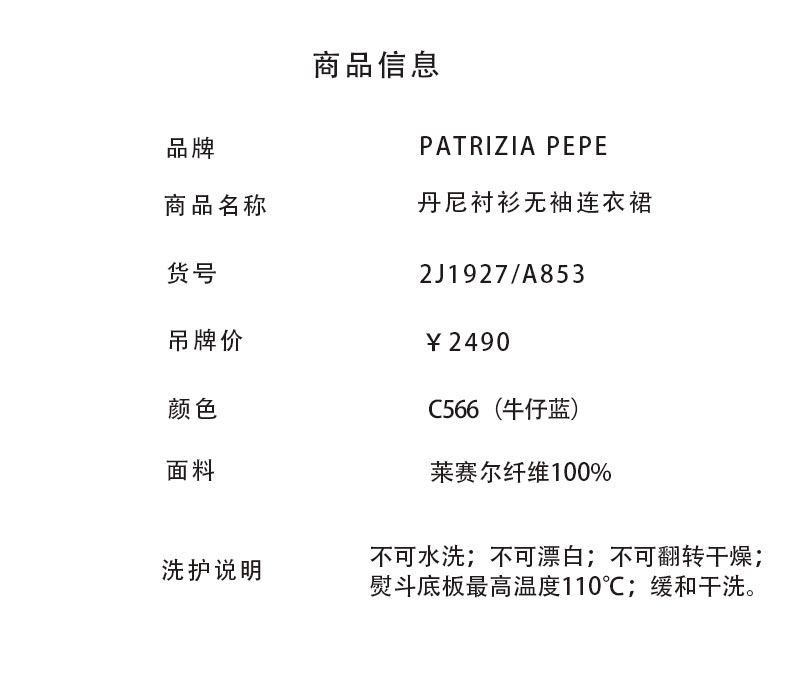 商品信息

品牌 PATRIZIA PEPE

商品名称 丹尼衬衫无袖连衣裙

货号 2J1927/A853

吊牌价 ￥2490

颜色 C566（牛仔蓝）

面料 莱赛尔纤维100%

洗护说明 不可水洗；不可漂白；不可翻转干燥；熨斗底板最高温度110℃；缓和干洗。